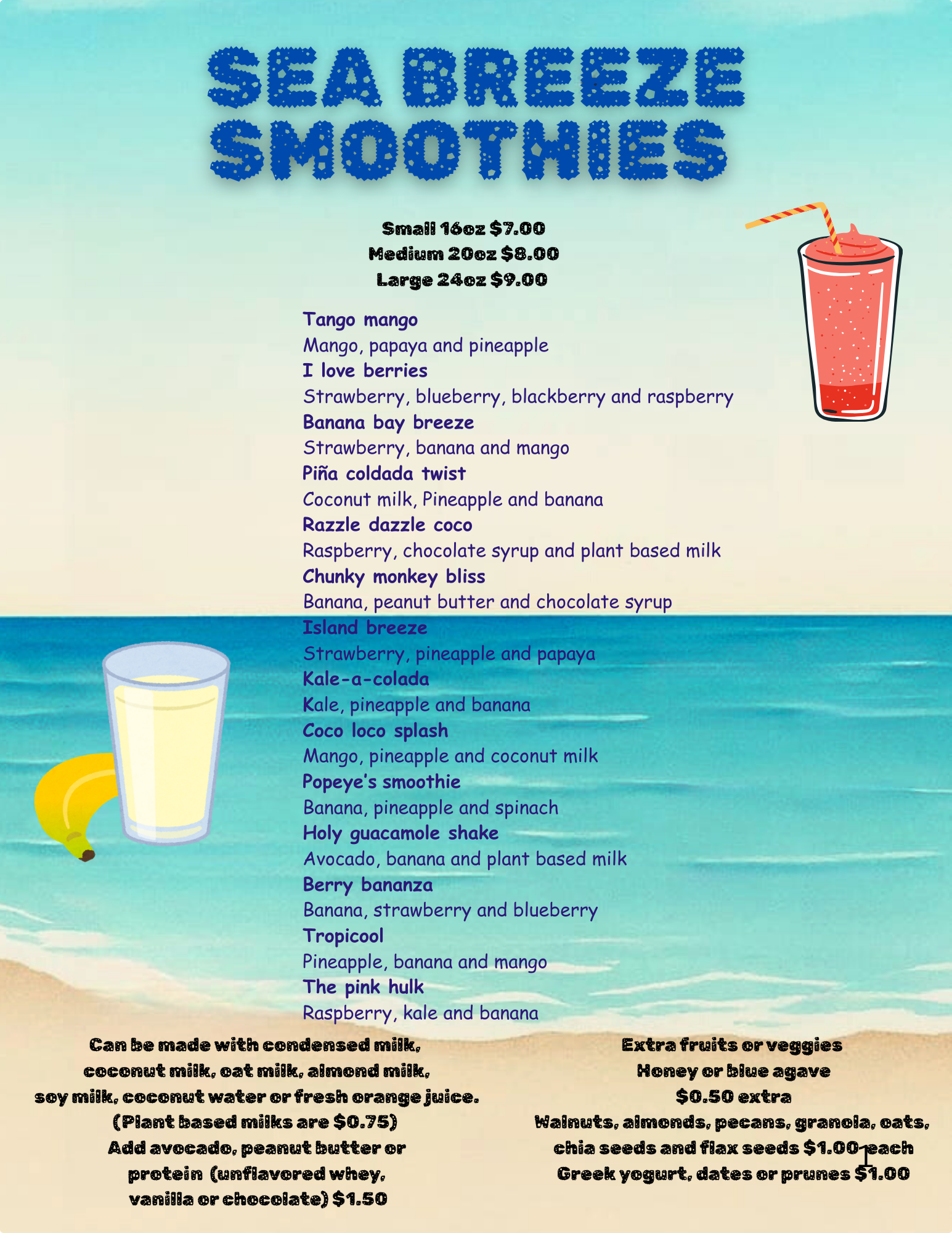 SEA BREEZE SMOOTHIES

Small 16oz $7.00
Medium 20oz $8.00
Large 24oz $9.00

Tango mango
Mango, papaya and pineapple
I love berries
Strawberry, blueberry, blackberry and raspberry
Banana bay breeze
Strawberry, banana and mango
Piña coldada twist
Coconut milk, Pineapple and banana
Razzle dazzle coco
Raspberry, chocolate syrup and plant based milk
Chunky monkey bliss
Banana, peanut butter and chocolate syrup
Island breeze
Strawberry, pineapple and papaya
Kale-a-colada
Kale, pineapple and banana
Coco loco splash
Mango, pineapple and coconut milk
Popeye's smoothie
Banana, pineapple and spinach
Holy guacamole shake
Avocado, banana and plant based milk
Berry bananza
Banana, strawberry and blueberry
Tropicool
Pineapple, banana and mango
The pink hulk
Raspberry, kale and banana

Can be made with condensed milk, coconut milk, oat milk, almond milk, soy milk, coconut water or fresh orange juice. (Plant based milks are $0.75) Add avocado, peanut butter or protein (unflavored whey, vanilla or chocolate) $1.50

Extra fruits or veggies
Honey or blue agave
$0.50 extra
Walnuts, almonds, pecans, granola, oats, chia seeds and flax seeds $1.00 each
Greek yogurt, dates or prunes $1.00